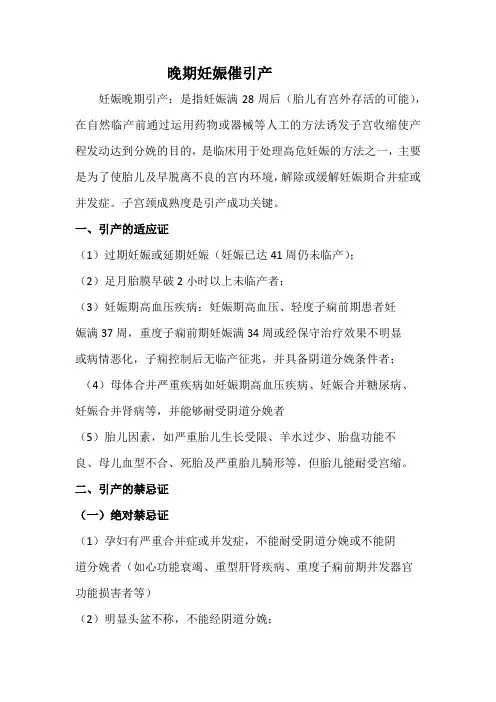 晚期妊娠催引产

妊娠晚期引产：是指妊娠满 28 周后（胎儿有宫外存活的可能），在自然临产前通过运用药物或器械等人工的方法诱发子宫收缩使产程发动达到分娩的目的，是临床用于处理高危妊娠的方法之一，主要是为了使胎儿及早脱离不良的宫内环境，解除或缓解妊娠期合并症或并发症。子宫颈成熟度是引产成功关键。

一、引产的适应证

（1）过期妊娠或延期妊娠（妊娠已达 41 周仍未临产）；

（2）足月胎膜早破 2 小时以上未临产者；

（3）妊娠期高血压疾病：妊娠期高血压、轻度子痫前期患者妊娠满 37 周，重度子痫前期妊娠满 34 周或经保守治疗效果不明显或病情恶化，子痫控制后无临产征兆，并具备阴道分娩条件者；

（4）母体合并严重疾病如妊娠期高血压疾病、妊娠合并糖尿病、妊娠合并肾病等，并能够耐受阴道分娩者

（5）胎儿因素，如严重胎儿生长受限、羊水过少、胎盘功能不良、母儿血型不合、死胎及严重胎儿畸形等，但胎儿能耐受宫缩。

二、引产的禁忌证

（一）绝对禁忌证

（1）孕妇有严重合并症或并发症，不能耐受阴道分娩或不能阴道分娩者（如心功能衰竭、重型肝肾疾病、重度子痫前期并发器官功能损害者等）

（2）明显头盆不称，不能经阴道分娩；